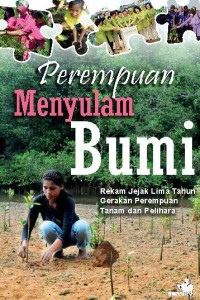 Perempuan
Menyulam
Bumi

Rekam Jejak Lima Tahun
Gerakan Perempuan
Tanam dan Pelihara